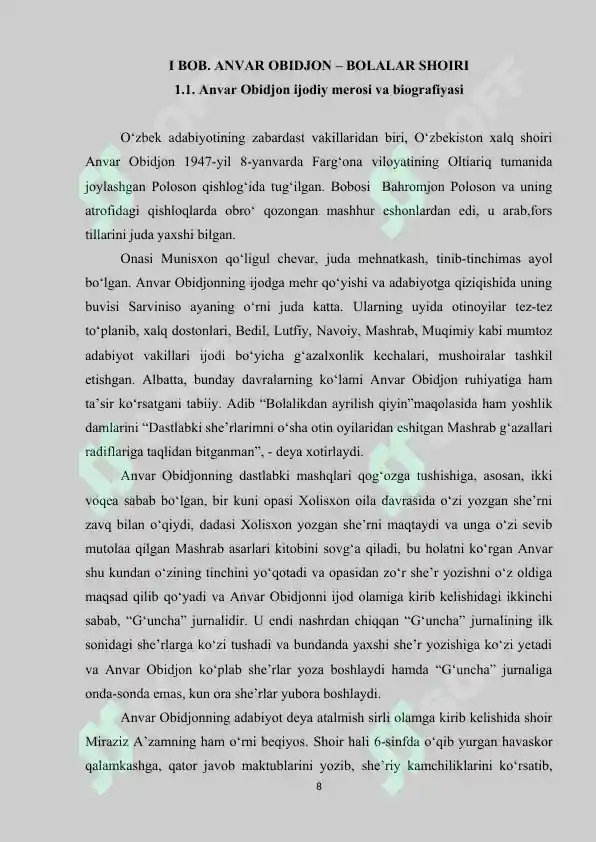 I BOB. ANVAR OBIDJON – BOLALAR SHOIRI

1.1. Anvar Obidjon ijodiy merosi va biografiyasi

O‘zbek adabiyotining zabardast vakillaridan biri, O‘zbekiston xalq shoiri Anvar Obidjon 1947-yil 8-yanvarda Farg‘ona viloyatining Oltiariq tumanida joylashgan Poloson qishlog‘ida tug‘ilgan. Bobosi Bahromjon Poloson va uning atrofidagi qishloqlarda obro‘ qozongan mashhur eshonlardan edi, u arab,fors tillarini juda yaxshi bilgan.

Onasi Munisxon qo‘ligul chevar, juda mehnatkash, tinib-tinchimas ayol bo‘lgan. Anvar Obidjonning ijodga mehr qo‘yishi va adabiyotga qiziqishida uning buvisi Sarviniso ayaning o‘rni juda katta. Ularning uyida otinoyilar tez-tez to‘planib, xalq dostonlari, Bedil, Lutfiy, Navoiy, Mashrab, Muqimiy kabi mumtoz adabiyot vakillari ijodi bo‘yicha g‘azalxonlik kechalari, mushoiralar tashkil etishgan. Albatta, bunday davralarning ko‘lami Anvar Obidjon ruhiyatiga ham ta’sir ko‘rsatgani tabiiy. Adib “Bolalikdan ayrilish qiyin”maqolasida ham yoshlik damlarini “Dastlabki she’rlarimni o‘sha otin oyilaridan eshitgan Mashrab g‘azallari radiflariga taqlidan bitganman”, - deya xotirlaydi.

Anvar Obidjonning dastlabki mashqlari qog‘ozga tushishiga, asosan, ikki voqea sabab bo‘lgan, bir kuni opasi Xolisxon oila davrasida o‘zi yozgan she’rni zavq bilan o‘qiydi, dadasi Xolisxon yozgan she’rni maqtaydi va unga o‘zi sevib mutolaa qilgan Mashrab asarlari kitobini sovg‘a qiladi, bu holatni ko‘rgan Anvar shu kundan o‘zining tinchini yo‘qotadi va opasidan zo‘r she’r yozishni o‘z oldiga maqsad qilib qo‘yadi va Anvar Obidjonni ijod olamiga kirib kelishidagi ikkinchi sabab, “G‘uncha” jurnalidir. U endi nashrdan chiqqan “G‘uncha” jurnalining ilk sonidagi she’rlarga ko‘zi tushadi va bundanda yaxshi she’r yozishiga ko‘zi yetadi va Anvar Obidjon ko‘plab she’rlar yoza boshlaydi hamda “G‘uncha” jurnaliga onda-sonda emas, kun ora she’rlar yubora boshlaydi.

Anvar Obidjonning adabiyot deya atalmish sirli olamga kirib kelishida shoir Miraziz A’zamning ham o‘rni beqiyos. Shoir hali 6-sinfda o‘qib yurgan havaskor qalamkashga, qator javob maktublarini yozib, she’riy kamchiliklarini ko‘rsatib,

8